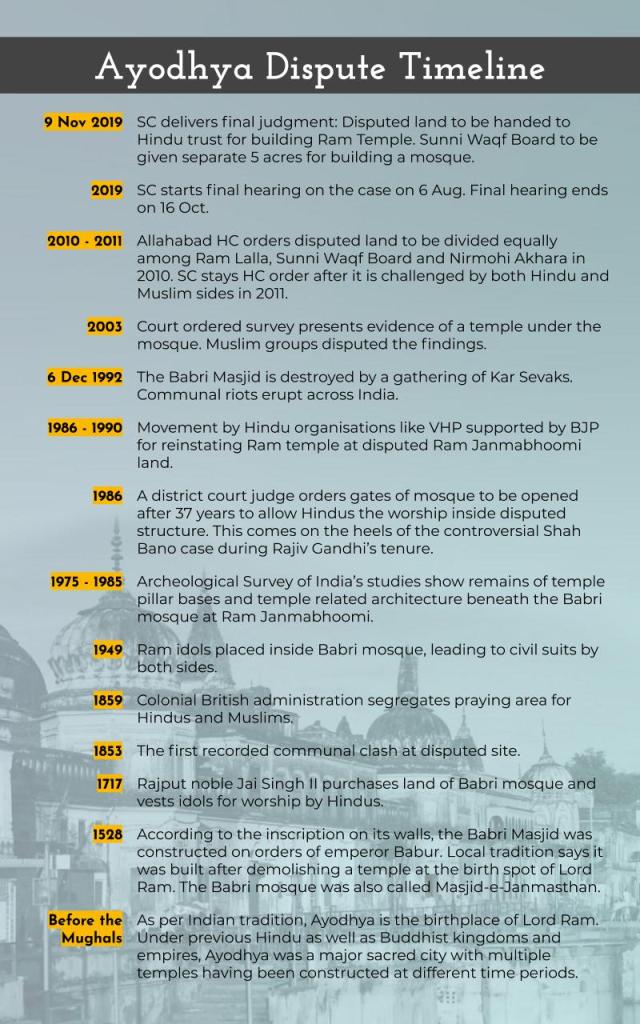 Ayodhya Dispute Timeline

9 Nov 2019 SC delivers final judgment: Disputed land to be handed to Hindu trust for building Ram Temple. Sunni Waqf Board to be given separate 5 acres for building a mosque.

2019 SC starts final hearing on the case on 6 Aug. Final hearing ends on 16 Oct.

2010 - 2011 Allahabad HC orders disputed land to be divided equally among Ram Lalla, Sunni Waqf Board and Nirmohi Akhara in 2010. SC stays HC order after it is challenged by both Hindu and Muslim sides in 2011.

2003 Court ordered survey presents evidence of a temple under the mosque. Muslim groups disputed the findings.

6 Dec 1992 The Babri Masjid is destroyed by a gathering of Kar Sevaks. Communal riots erupt across India.

1986 - 1990 Movement by Hindu organisations like VHP supported by BJP for reinstating Ram temple at disputed Ram Janmabhoomi land.

1986 A district court judge orders gates of mosque to be opened after 37 years to allow Hindus the worship inside disputed structure. This comes on the heels of the controversial Shah Bano case during Rajiv Gandhi's tenure.

1975 - 1985 Archeological Survey of India's studies show remains of temple pillar bases and temple related architecture beneath the Babri mosque at Ram Janmabhoomi.

1949 Ram idols placed inside Babri mosque, leading to civil suits by both sides.

1859 Colonial British administration segregates praying area for Hindus and Muslims.

1853 The first recorded communal clash at disputed site.

1717 Rajput noble Jai Singh II purchases land of Babri mosque and vests idols for worship by Hindus.

1528 According to the inscription on its walls, the Babri Masjid was constructed on orders of emperor Babur. Local tradition says it was built after demolishing a temple at the birth spot of Lord Ram. The Babri mosque was also called Masjid-e-Janmasthan.

Before the Mughals As per Indian tradition, Ayodhya is the birthplace of Lord Ram. Under previous Hindu as well as Buddhist kingdoms and empires, Ayodhya was a major sacred city with multiple temples having been constructed at different time periods.